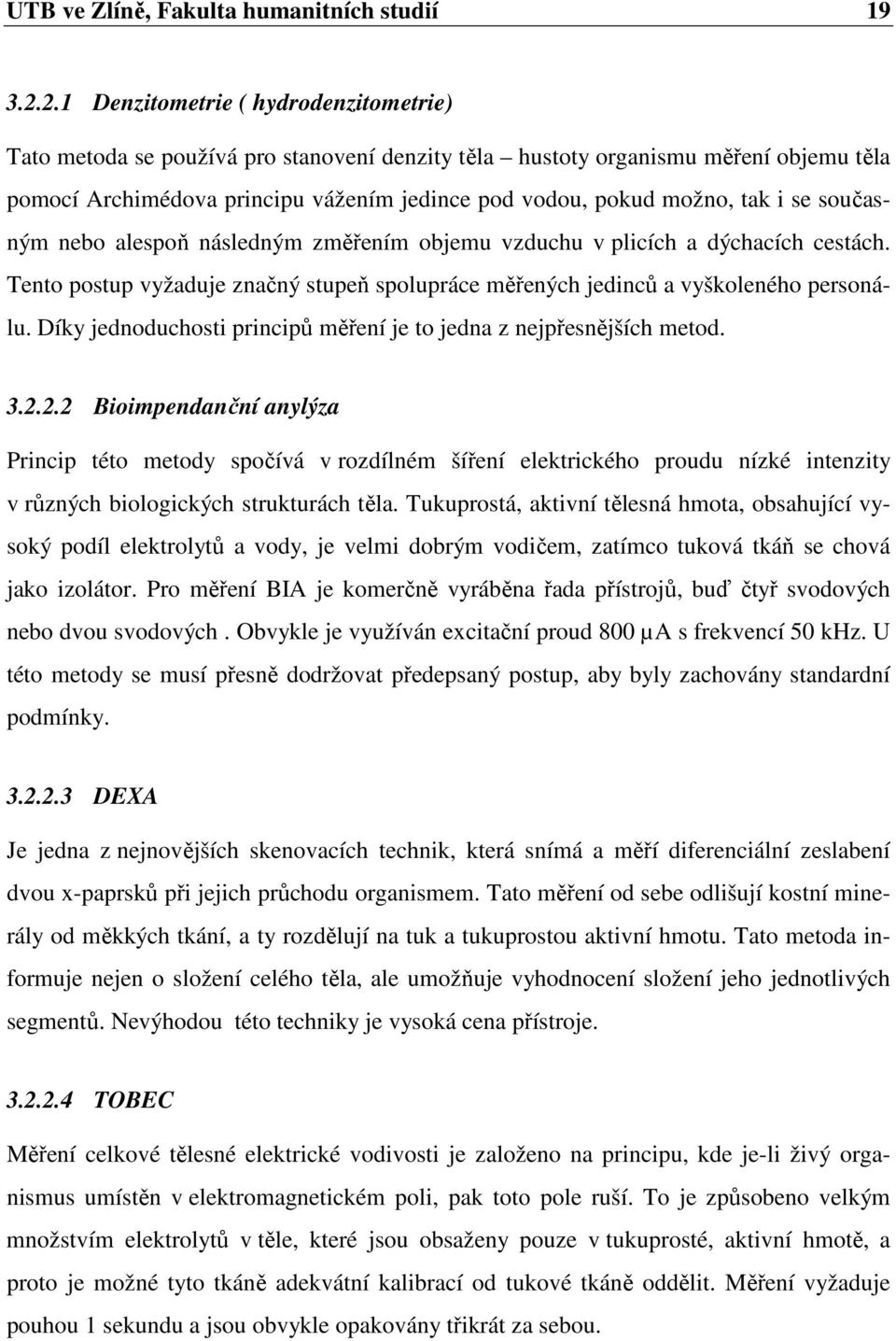 UTB ve Zlíně, Fakulta humanitních studií 19

3.2.2.1 Denzitometrie ( hydrodenzitometrie)

Tato metoda se používá pro stanovení denzity těla – hustoty organismu měření objemu těla pomocí Archimédova principu vážením jedince pod vodou, pokud možno, tak i se současným nebo alespoň následným změřením objemu vzduchu v plicích a dýchacích cestách. Tento postup vyžaduje značný stupeň spolupráce měřených jedinců a vyškoleného personálu. Díky jednoduchosti principů měření je to jedna z nejpřesnějších metod.

3.2.2.2 Bioimpendanční anylýza

Princip této metody spočívá v rozdílném šíření elektrického proudu nízké intenzity v různých biologických strukturách těla. Tukuprostá, aktivní tělesná hmota, obsahující vysoký podíl elektrolytů a vody, je velmi dobrým vodičem, zatímco tuková tkáň se chová jako izolátor. Pro měření BIA je komerčně vyráběna řada přístrojů, buď čtyř svodových nebo dvou svodových . Obvykle je využíván excitační proud 800 µA s frekvencí 50 kHz. U této metody se musí přesně dodržovat předepsaný postup, aby byly zachovány standardní podmínky.

3.2.2.3 DEXA

Je jedna z nejnovějších skenovacích technik, která snímá a měří diferenciální zeslabení dvou x-paprsků při jejich průchodu organismem. Tato měření od sebe odlišují kostní minerály od měkkých tkání, a ty rozdělují na tuk a tukuprostou aktivní hmotu. Tato metoda informuje nejen o složení celého těla, ale umožňuje vyhodnocení složení jeho jednotlivých segmentů. Nevýhodou této techniky je vysoká cena přístroje.

3.2.2.4 TOBEC

Měření celkové tělesné elektrické vodivosti je založeno na principu, kde je-li živý organismus umístěn v elektromagnetickém poli, pak toto pole ruší. To je způsobeno velkým množstvím elektrolytů v těle, které jsou obsaženy pouze v tukuprosté, aktivní hmotě, a proto je možné tyto tkáně adekvátní kalibrací od tukové tkáně oddělit. Měření vyžaduje pouhou 1 sekundu a jsou obvykle opakovány třikrát za sebou.